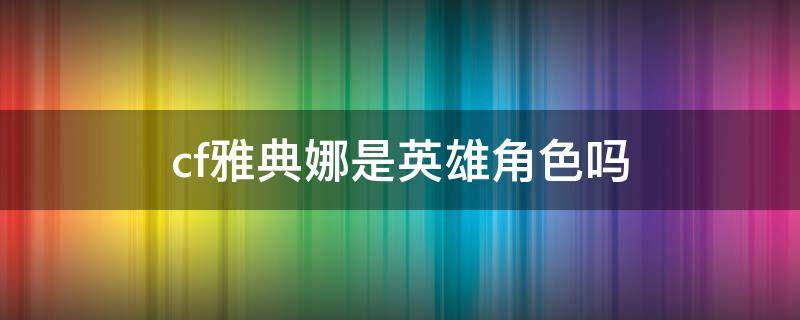 cf雅典娜是英雄角色吗